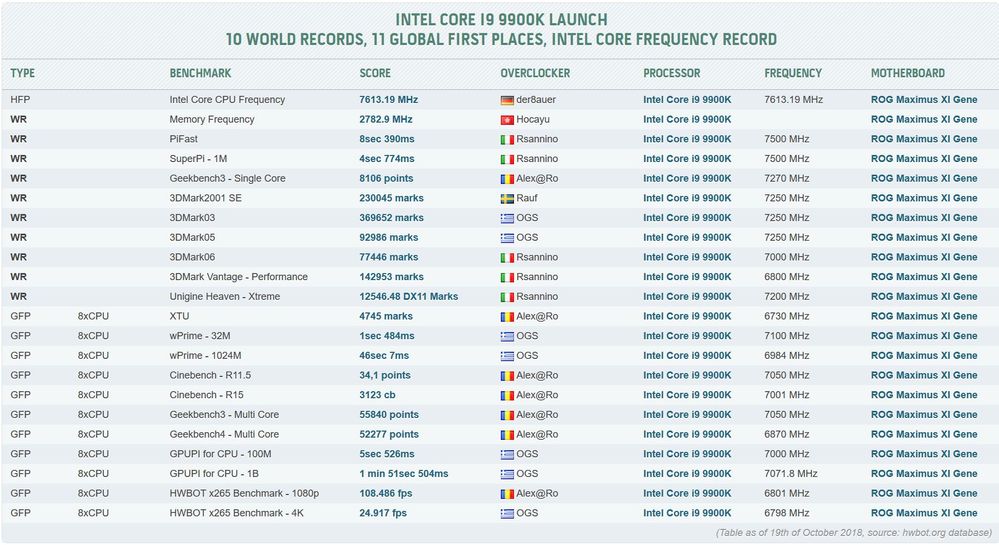 INTEL CORE I9 9900K LAUNCH
10 WORLD RECORDS, 11 GLOBAL FIRST PLACES, INTEL CORE FREQUENCY RECORD

| TYPE | | BENCHMARK | SCORE | OVERCLOCKER | PROCESSOR | FREQUENCY | MOTHERBOARD |
|---|---|---|---|---|---|---|---|
| HFP | | Intel Core CPU Frequency | 7613.19 MHz | der8auer | Intel Core i9 9900K | 7613.19 MHz | ROG Maximus XI Gene |
| WR | | Memory Frequency | 2782.9 MHz | Hocayu | Intel Core i9 9900K | | ROG Maximus XI Gene |
| WR | | PiFast | 8sec 390ms | Rsannino | Intel Core i9 9900K | 7500 MHz | ROG Maximus XI Gene |
| WR | | SuperPi - 1M | 4sec 774ms | Rsannino | Intel Core i9 9900K | 7500 MHz | ROG Maximus XI Gene |
| WR | | Geekbench3 - Single Core | 8106 points | Alex@Ro | Intel Core i9 9900K | 7270 MHz | ROG Maximus XI Gene |
| WR | | 3DMark2001 SE | 230045 marks | Rauf | Intel Core i9 9900K | 7250 MHz | ROG Maximus XI Gene |
| WR | | 3DMark03 | 369652 marks | OGS | Intel Core i9 9900K | 7250 MHz | ROG Maximus XI Gene |
| WR | | 3DMark05 | 92986 marks | OGS | Intel Core i9 9900K | 7250 MHz | ROG Maximus XI Gene |
| WR | | 3DMark06 | 77446 marks | Rsannino | Intel Core i9 9900K | 7000 MHz | ROG Maximus XI Gene |
| WR | | 3DMark Vantage - Performance | 142953 marks | Rsannino | Intel Core i9 9900K | 6800 MHz | ROG Maximus XI Gene |
| WR | | Unigine Heaven - Xtreme | 12546.48 DX11 Marks | Rsannino | Intel Core i9 9900K | 7200 MHz | ROG Maximus XI Gene |
| GFP | 8xCPU | XTU | 4745 marks | Alex@Ro | Intel Core i9 9900K | 6730 MHz | ROG Maximus XI Gene |
| GFP | 8xCPU | wPrime - 32M | 1sec 484ms | OGS | Intel Core i9 9900K | 7100 MHz | ROG Maximus XI Gene |
| GFP | 8xCPU | wPrime - 1024M | 46sec 7ms | OGS | Intel Core i9 9900K | 6984 MHz | ROG Maximus XI Gene |
| GFP | 8xCPU | Cinebench - R11.5 | 34,1 points | Alex@Ro | Intel Core i9 9900K | 7050 MHz | ROG Maximus XI Gene |
| GFP | 8xCPU | Cinebench - R15 | 3123 cb | Alex@Ro | Intel Core i9 9900K | 7001 MHz | ROG Maximus XI Gene |
| GFP | 8xCPU | Geekbench3 - Multi Core | 55840 points | Alex@Ro | Intel Core i9 9900K | 7050 MHz | ROG Maximus XI Gene |
| GFP | 8xCPU | Geekbench4 - Multi Core | 52277 points | Alex@Ro | Intel Core i9 9900K | 6870 MHz | ROG Maximus XI Gene |
| GFP | 8xCPU | GPUPI for CPU - 100M | 5sec 526ms | OGS | Intel Core i9 9900K | 7000 MHz | ROG Maximus XI Gene |
| GFP | 8xCPU | GPUPI for CPU - 1B | 1 min 51sec 504ms | OGS | Intel Core i9 9900K | 7071.8 MHz | ROG Maximus XI Gene |
| GFP | 8xCPU | HWBOT x265 Benchmark - 1080p | 108.486 fps | Alex@Ro | Intel Core i9 9900K | 6801 MHz | ROG Maximus XI Gene |
| GFP | 8xCPU | HWBOT x265 Benchmark - 4K | 24.917 fps | OGS | Intel Core i9 9900K | 6798 MHz | ROG Maximus XI Gene |

(Table as of 19th of October 2018, source: hwbot.org database)